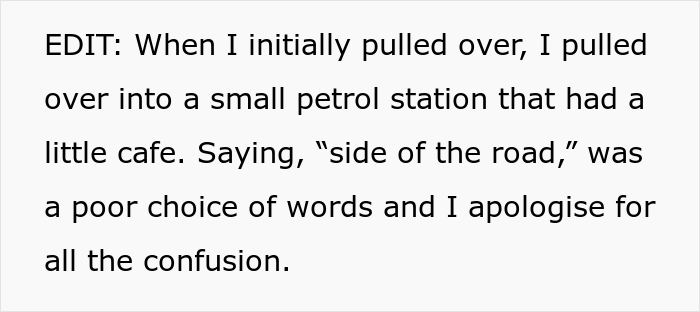 EDIT: When I initially pulled over, I pulled over into a small petrol station that had a little cafe. Saying, “side of the road,” was a poor choice of words and I apologise for all the confusion.